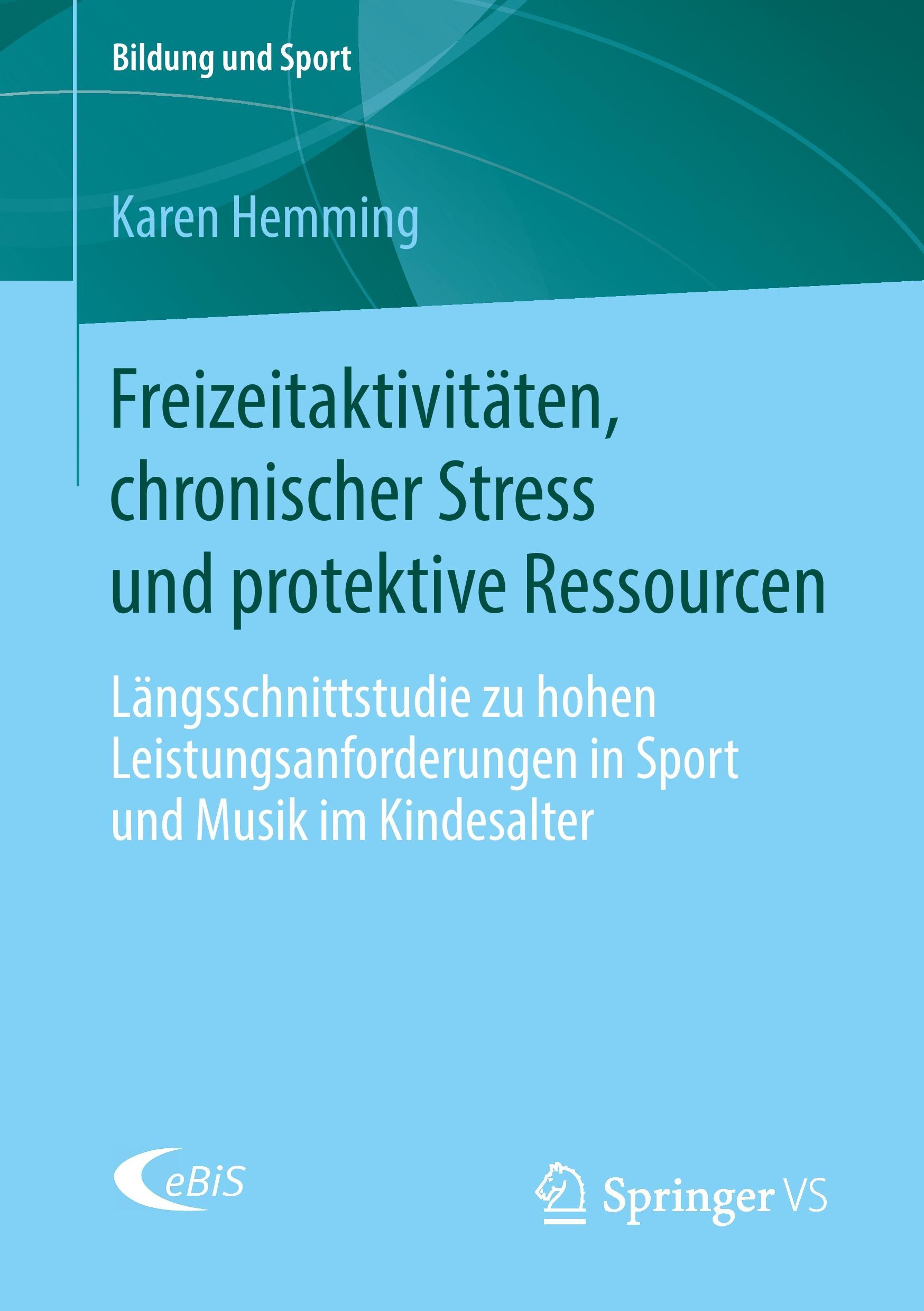 Bildung und Sport

Karen Hemming

Freizeitaktivitäten, chronischer Stress und protektive Ressourcen

Längsschnittstudie zu hohen Leistungsanforderungen in Sport und Musik im Kindesalter

eBiS

Springer VS